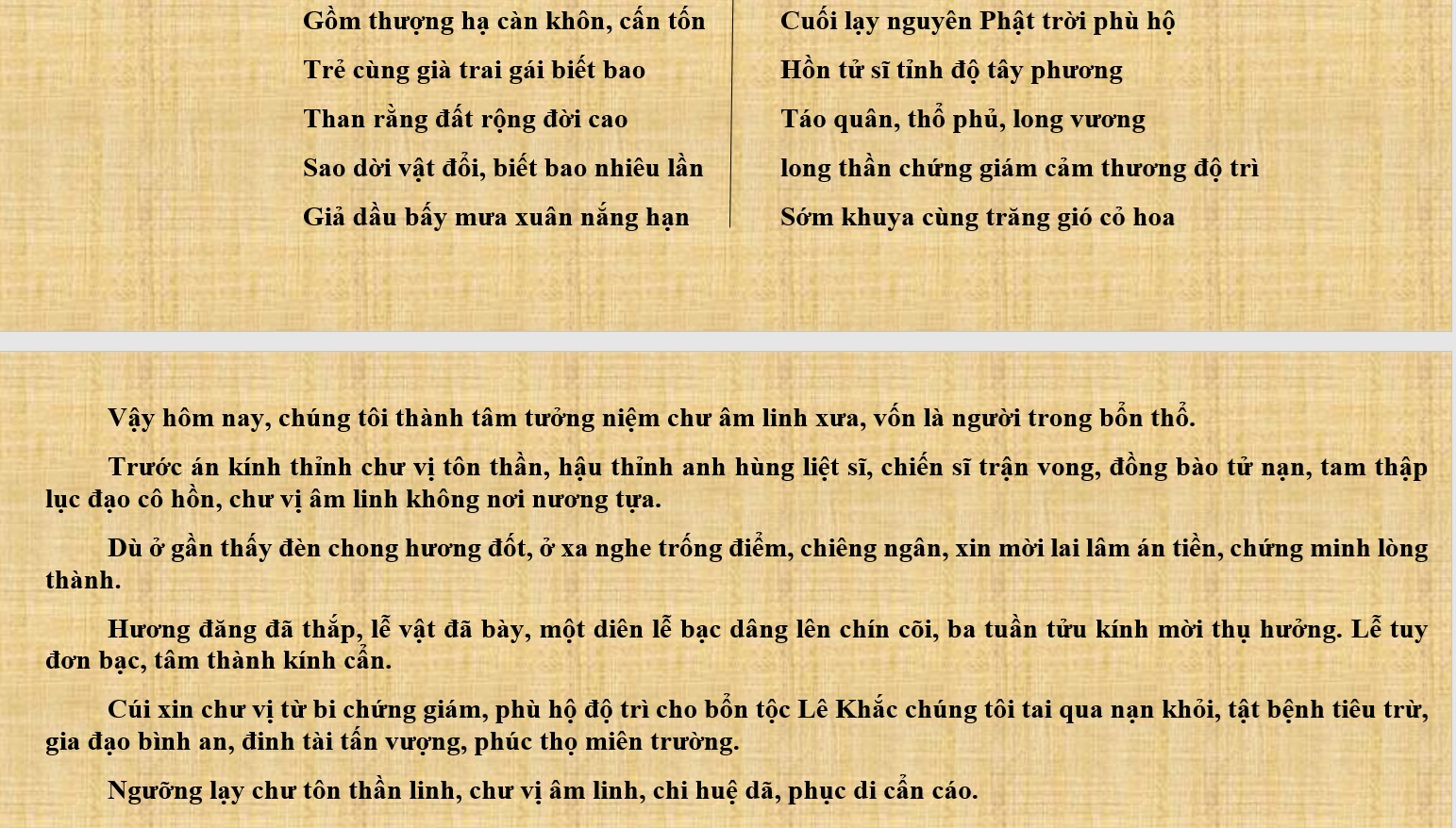 Gồm thượng hạ càn khôn, cấn tốn
Trẻ cùng già trai gái biết bao
Than rằng đất rộng đời cao
Sao dời vật đổi, biết bao nhiêu lần
Giả dầu bấy mưa xuân nắng hạn

Cuối lạy nguyên Phật trời phù hộ
Hồn tử sĩ tỉnh độ tây phương
Táo quân, thổ phủ, long vương
long thần chứng giám cảm thương độ trì
Sớm khuya cùng trăng gió cỏ hoa

Vậy hôm nay, chúng tôi thành tâm tưởng niệm chư âm linh xưa, vốn là người trong bổn thổ.

Trước án kính thỉnh chư vị tôn thần, hậu thỉnh anh hùng liệt sĩ, chiến sĩ trận vong, đồng bào tử nạn, tam thập lục đạo cô hồn, chư vị âm linh không nơi nương tựa.

Dù ở gần thấy đèn chong hương đốt, ở xa nghe trống điểm, chiêng ngân, xin mời lai lâm án tiền, chứng minh lòng thành.

Hương đăng đã thắp, lễ vật đã bày, một diên lễ bạc dâng lên chín cõi, ba tuần tửu kính mời thụ hưởng. Lễ tuy đơn bạc, tâm thành kính cẩn.

Cúi xin chư vị từ bi chứng giám, phù hộ độ trì cho bổn tộc Lê Khắc chúng tôi tai qua nạn khỏi, tật bệnh tiêu trừ, gia đạo bình an, đinh tài tấn vượng, phúc thọ miên trường.

Ngưỡng lạy chư tôn thần linh, chư vị âm linh, chi huệ dã, phục di cẩn cáo.